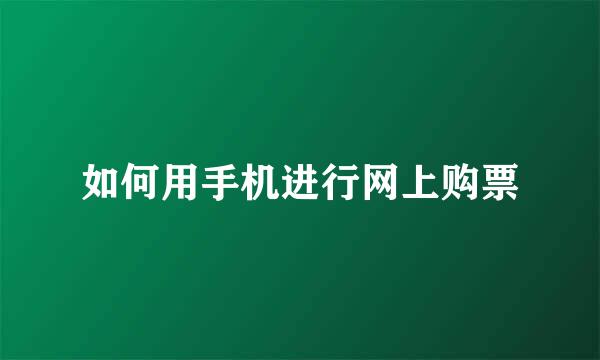 如何用手机进行网上购票